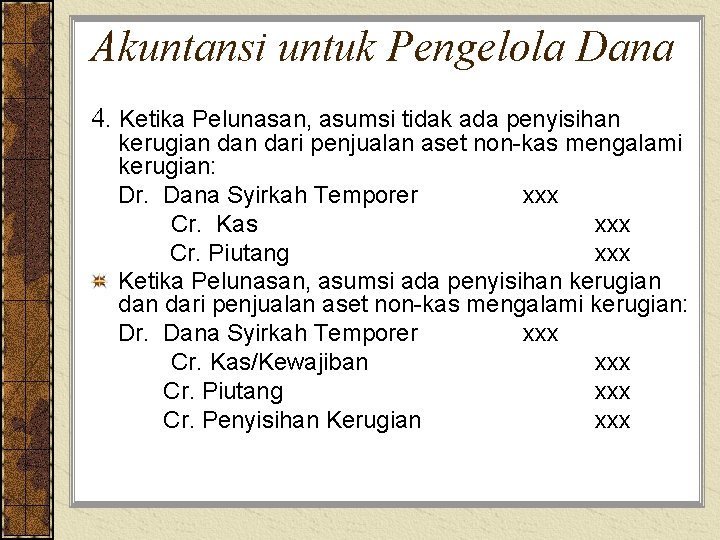 Akuntansi untuk Pengelola Dana

4. Ketika Pelunasan, asumsi tidak ada penyisihan kerugian dan dari penjualan aset non-kas mengalami kerugian:

Dr. Dana Syirkah Temporer xxx
Cr. Kas xxx
Cr. Piutang xxx

Ketika Pelunasan, asumsi ada penyisihan kerugian dan dari penjualan aset non-kas mengalami kerugian:

Dr. Dana Syirkah Temporer xxx
Cr. Kas/Kewajiban xxx
Cr. Piutang xxx
Cr. Penyisihan Kerugian xxx